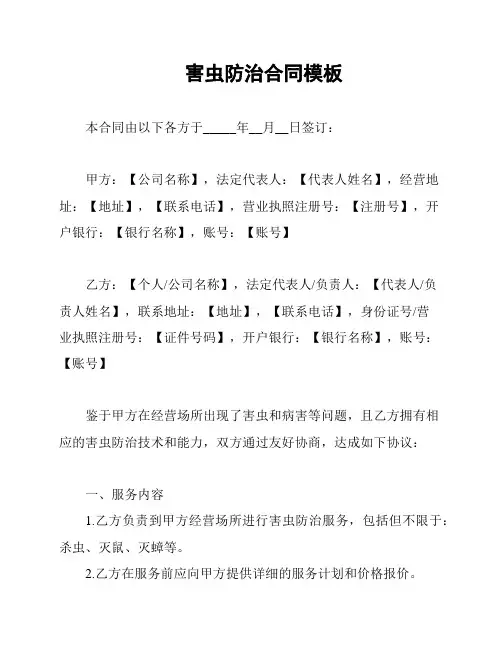 害虫防治合同模板

本合同由以下各方于_____年__月__日签订：

甲方：【公司名称】，法定代表人：【代表人姓名】，经营地址：【地址】，【联系电话】，营业执照注册号：【注册号】，开户银行：【银行名称】，账号：【账号】

乙方：【个人/公司名称】，法定代表人/负责人：【代表人/负责人姓名】，联系地址：【地址】，【联系电话】，身份证号/营业执照注册号：【证件号码】，开户银行：【银行名称】，账号：【账号】

鉴于甲方在经营场所出现了害虫和病害等问题，且乙方拥有相应的害虫防治技术和能力，双方通过友好协商，达成如下协议：

一、服务内容

1.乙方负责到甲方经营场所进行害虫防治服务，包括但不限于：杀虫、灭鼠、灭蟑等。

2.乙方在服务前应向甲方提供详细的服务计划和价格报价。